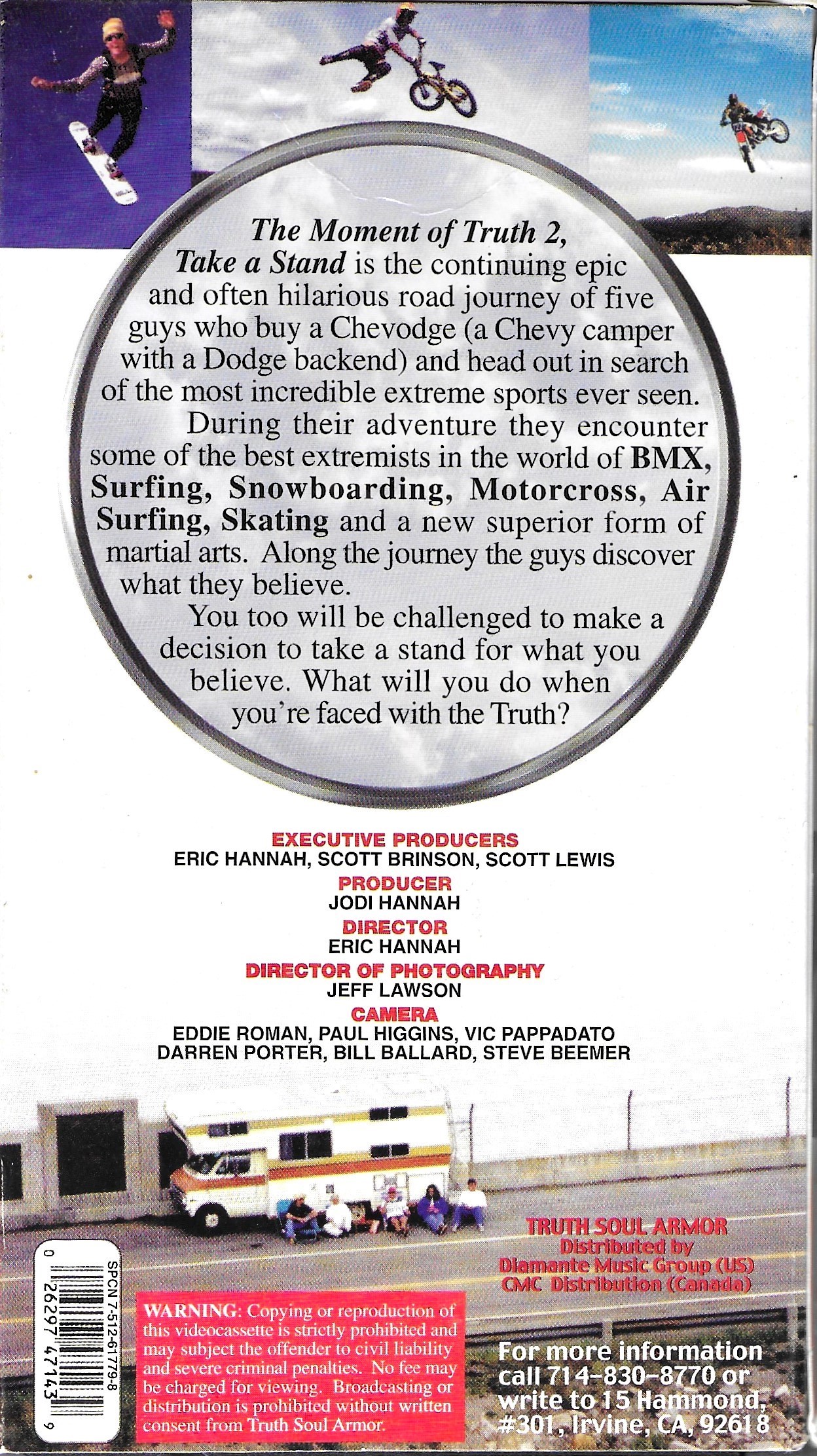 The Moment of Truth 2, Take a Stand is the continuing epic and often hilarious road journey of five guys who buy a Chevodge (a Chevy camper with a Dodge backend) and head out in search of the most incredible extreme sports ever seen.

During their adventure they encounter some of the best extremists in the world of BMX, Surfing, Snowboarding, Motorcross, Air Surfing, Skating and a new superior form of martial arts. Along the journey the guys discover what they believe.

You too will be challenged to make a decision to take a stand for what you believe. What will you do when you're faced with the Truth?

EXECUTIVE PRODUCERS
ERIC HANNAH, SCOTT BRINSON, SCOTT LEWIS
PRODUCER
JODI HANNAH
DIRECTOR
ERIC HANNAH
DIRECTOR OF PHOTOGRAPHY
JEFF LAWSON
CAMERA
EDDIE ROMAN, PAUL HIGGINS, VIC PAPPADATO
DARREN PORTER, BILL BALLARD, STEVE BEEMER

TRUTH SOUL ARMOR
Distributed by
Diamante Music Group (US)
CMC Distribution (Canada)

SPCN 7-512-61779-8
0 26297 47143 9

WARNING: Copying or reproduction of this videocassette is strictly prohibited and may subject the offender to civil liability and severe criminal penalties. No fee may be charged for viewing. Broadcasting or distribution is prohibited without written consent from Truth Soul Armor.

For more information call 714-830-8770 or write to 15 Hammond, #301, Irvine, CA, 92618